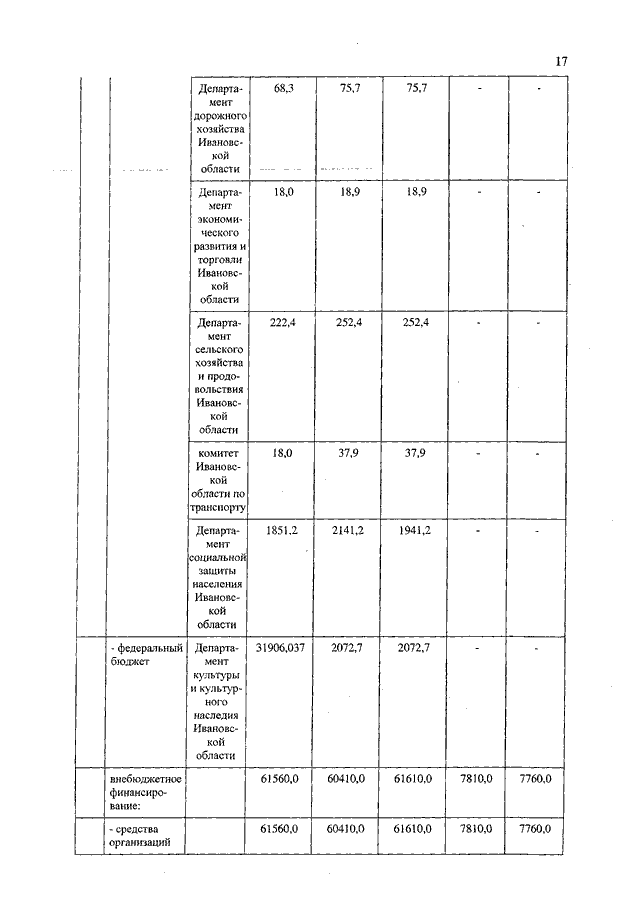 17

| | | | | | | | |
|---|---|---|---|---|---|---|---|
| | | Департамент дорожного хозяйства Ивановской области | 68,3 | 75,7 | 75,7 | - | - |
| | | Департамент экономического развития и торговли Ивановской области | 18,0 | 18,9 | 18,9 | - | - |
| | | Департамент сельского хозяйства и продовольствия Ивановской области | 222,4 | 252,4 | 252,4 | - | - |
| | | комитет Ивановской области по транспорту | 18,0 | 37,9 | 37,9 | - | - |
| | | Департамент социальной защиты населения Ивановской области | 1851,2 | 2141,2 | 1941,2 | - | - |
| | - федеральный бюджет | Департамент культуры и культурного наследия Ивановской области | 31906,037 | 2072,7 | 2072,7 | - | - |
| | внебюджетное финансирование: | | 61560,0 | 60410,0 | 61610,0 | 7810,0 | 7760,0 |
| | - средства организаций | | 61560,0 | 60410,0 | 61610,0 | 7810,0 | 7760,0 |